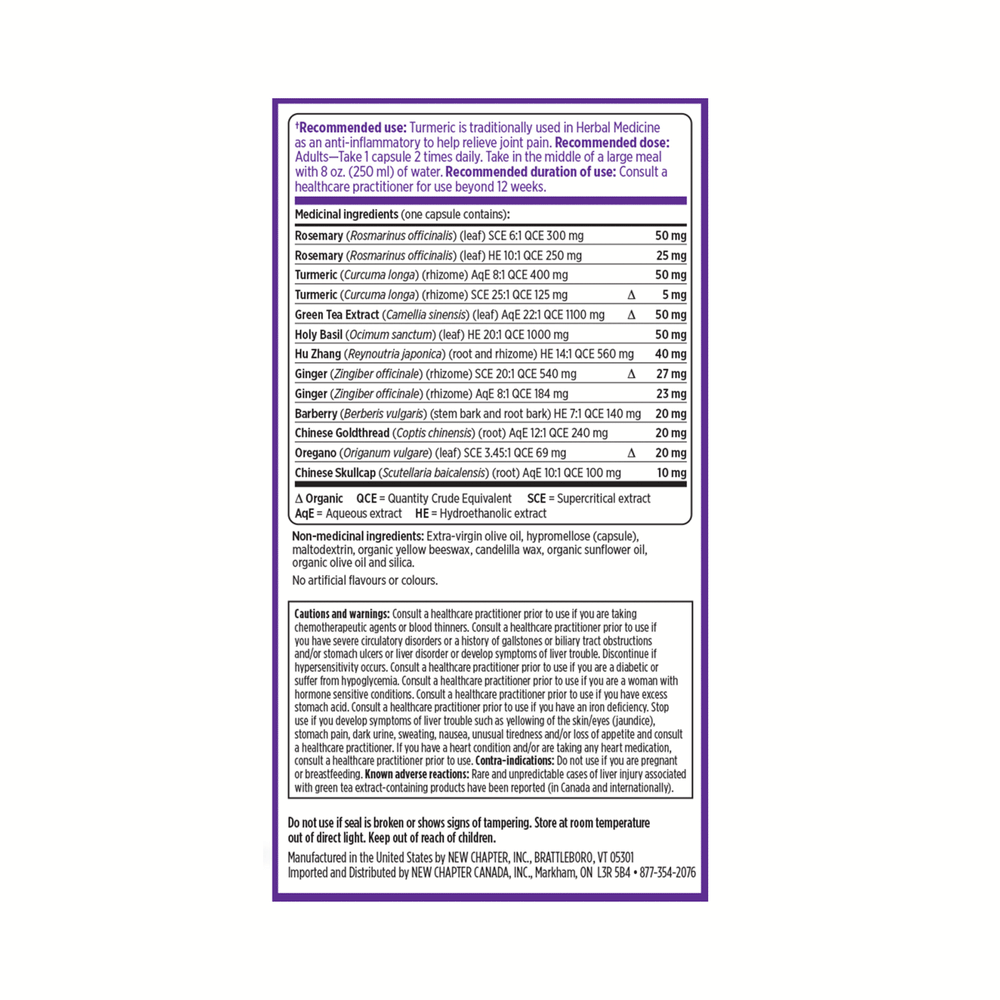 †Recommended use: Turmeric is traditionally used in Herbal Medicine as an anti-inflammatory to help relieve joint pain. Recommended dose: Adults—Take 1 capsule 2 times daily. Take in the middle of a large meal with 8 oz. (250 ml) of water. Recommended duration of use: Consult a healthcare practitioner for use beyond 12 weeks.

Medicinal ingredients (one capsule contains):

| | | |
|---|---|---|
| Rosemary (Rosmarinus officinalis) (leaf) SCE 6:1 QCE 300 mg | | 50 mg |
| Rosemary (Rosmarinus officinalis) (leaf) HE 10:1 QCE 250 mg | | 25 mg |
| Turmeric (Curcuma longa) (rhizome) AqE 8:1 QCE 400 mg | | 50 mg |
| Turmeric (Curcuma longa) (rhizome) SCE 25:1 QCE 125 mg | Δ | 5 mg |
| Green Tea Extract (Camellia sinensis) (leaf) AqE 22:1 QCE 1100 mg | Δ | 50 mg |
| Holy Basil (Ocimum sanctum) (leaf) HE 20:1 QCE 1000 mg | | 50 mg |
| Hu Zhang (Reynoutria japonica) (root and rhizome) HE 14:1 QCE 560 mg | | 40 mg |
| Ginger (Zingiber officinale) (rhizome) SCE 20:1 QCE 540 mg | Δ | 27 mg |
| Ginger (Zingiber officinale) (rhizome) AqE 8:1 QCE 184 mg | | 23 mg |
| Barberry (Berberis vulgaris) (stem bark and root bark) HE 7:1 QCE 140 mg | | 20 mg |
| Chinese Goldthread (Coptis chinensis) (root) AqE 12:1 QCE 240 mg | | 20 mg |
| Oregano (Origanum vulgare) (leaf) SCE 3.45:1 QCE 69 mg | Δ | 20 mg |
| Chinese Skullcap (Scutellaria baicalensis) (root) AqE 10:1 QCE 100 mg | | 10 mg |

Δ Organic QCE = Quantity Crude Equivalent SCE = Supercritical extract
AqE = Aqueous extract HE = Hydroethanolic extract

Non-medicinal ingredients: Extra-virgin olive oil, hypromellose (capsule), maltodextrin, organic yellow beeswax, candelilla wax, organic sunflower oil, organic olive oil and silica.

No artificial flavours or colours.

Cautions and warnings: Consult a healthcare practitioner prior to use if you are taking chemotherapeutic agents or blood thinners. Consult a healthcare practitioner prior to use if you have severe circulatory disorders or a history of gallstones or biliary tract obstructions and/or stomach ulcers or liver disorder or develop symptoms of liver trouble. Discontinue if hypersensitivity occurs. Consult a healthcare practitioner prior to use if you are a diabetic or suffer from hypoglycemia. Consult a healthcare practitioner prior to use if you are a woman with hormone sensitive conditions. Consult a healthcare practitioner prior to use if you have excess stomach acid. Consult a healthcare practitioner prior to use if you have an iron deficiency. Stop use if you develop symptoms of liver trouble such as yellowing of the skin/eyes (jaundice), stomach pain, dark urine, sweating, nausea, unusual tiredness and/or loss of appetite and consult a healthcare practitioner. If you have a heart condition and/or are taking any heart medication, consult a healthcare practitioner prior to use. Contra-indications: Do not use if you are pregnant or breastfeeding. Known adverse reactions: Rare and unpredictable cases of liver injury associated with green tea extract-containing products have been reported (in Canada and internationally).

Do not use if seal is broken or shows signs of tampering. Store at room temperature out of direct light. Keep out of reach of children.

Manufactured in the United States by NEW CHAPTER, INC., BRATTLEBORO, VT 05301
Imported and Distributed by NEW CHAPTER CANADA, INC., Markham, ON L3R 5B4 • 877-354-2076